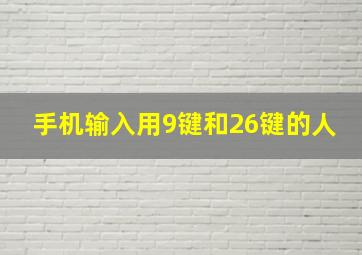 手机输入用9键和26键的人